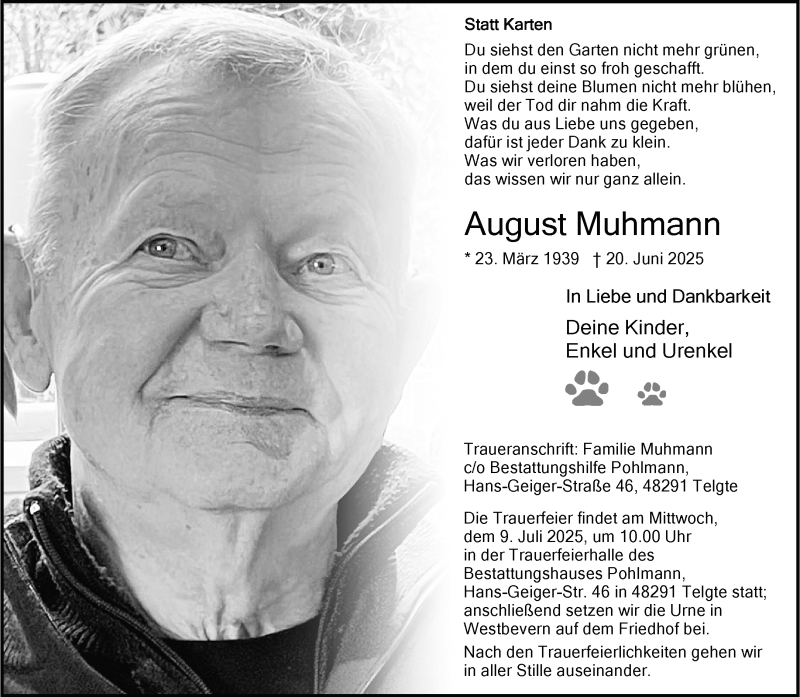 Statt Karten

Du siehst den Garten nicht mehr grünen,
in dem du einst so froh geschafft.
Du siehst deine Blumen nicht mehr blühen,
weil der Tod dir nahm die Kraft.
Was du aus Liebe uns gegeben,
dafür ist jeder Dank zu klein.
Was wir verloren haben,
das wissen wir nur ganz allein.

August Muhmann

* 23. März 1939 † 20. Juni 2025

In Liebe und Dankbarkeit

Deine Kinder,
Enkel und Urenkel

Traueranschrift: Familie Muhmann
c/o Bestattungshilfe Pohlmann,
Hans-Geiger-Straße 46, 48291 Telgte

Die Trauerfeier findet am Mittwoch, dem 9. Juli 2025, um 10.00 Uhr in der Trauerfeierhalle des Bestattungshauses Pohlmann, Hans-Geiger-Str. 46 in 48291 Telgte statt; anschließend setzen wir die Urne in Westbevern auf dem Friedhof bei.

Nach den Trauerfeierlichkeiten gehen wir in aller Stille auseinander.